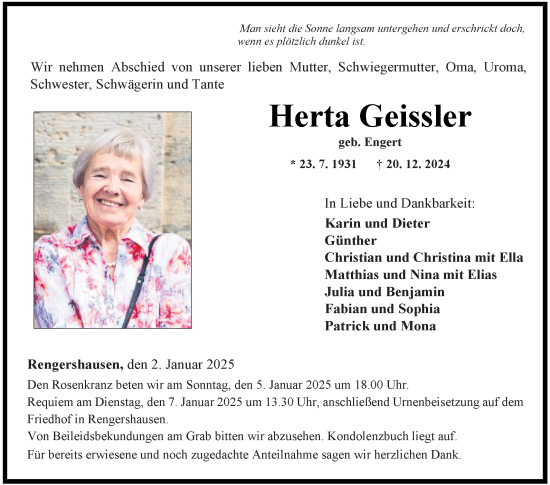 Man sieht die Sonne langsam untergehen und erschrickt doch, wenn es plötzlich dunkel ist.

Wir nehmen Abschied von unserer lieben Mutter, Schwiegermutter, Oma, Uroma, Schwester, Schwägerin und Tante

Herta Geissler

geb. Engert

* 23. 7. 1931 † 20. 12. 2024

In Liebe und Dankbarkeit:
Karin und Dieter
Günther
Christian und Christina mit Ella
Matthias und Nina mit Elias
Julia und Benjamin
Fabian und Sophia
Patrick und Mona

Rengershausen, den 2. Januar 2025

Den Rosenkranz beten wir am Sonntag, den 5. Januar 2025 um 18.00 Uhr.
Requiem am Dienstag, den 7. Januar 2025 um 13.30 Uhr, anschließend Urnenbeisetzung auf dem Friedhof in Rengershausen.
Von Beileidsbekundungen am Grab bitten wir abzusehen. Kondolenzbuch liegt auf.
Für bereits erwiesene und noch zugedachte Anteilnahme sagen wir herzlichen Dank.